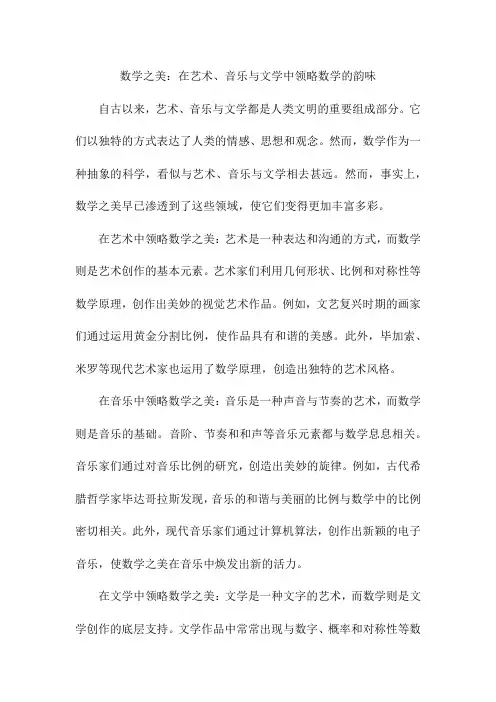 数学之美：在艺术、音乐与文学中领略数学的韵味

自古以来，艺术、音乐与文学都是人类文明的重要组成部分。它们以独特的方式表达了人类的情感、思想和观念。然而，数学作为一种抽象的科学，看似与艺术、音乐与文学相去甚远。然而，事实上，数学之美早已渗透到了这些领域，使它们变得更加丰富多彩。

在艺术中领略数学之美：艺术是一种表达和沟通的方式，而数学则是艺术创作的基本元素。艺术家们利用几何形状、比例和对称性等数学原理，创作出美妙的视觉艺术作品。例如，文艺复兴时期的画家们通过运用黄金分割比例，使作品具有和谐的美感。此外，毕加索、米罗等现代艺术家也运用了数学原理，创造出独特的艺术风格。

在音乐中领略数学之美：音乐是一种声音与节奏的艺术，而数学则是音乐的基础。音阶、节奏和和声等音乐元素都与数学息息相关。音乐家们通过对音乐比例的研究，创造出美妙的旋律。例如，古代希腊哲学家毕达哥拉斯发现，音乐的和谐与美丽的比例与数学中的比例密切相关。此外，现代音乐家们通过计算机算法，创作出新颖的电子音乐，使数学之美在音乐中焕发出新的活力。

在文学中领略数学之美：文学是一种文字的艺术，而数学则是文学创作的底层支持。文学作品中常常出现与数字、概率和对称性等数